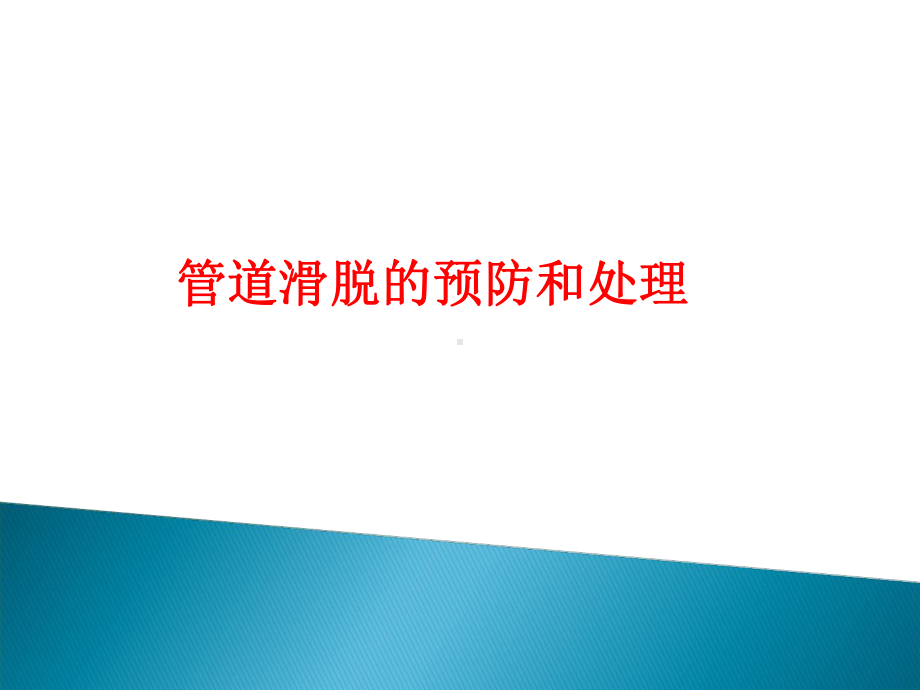 管道滑脱的预防和处理